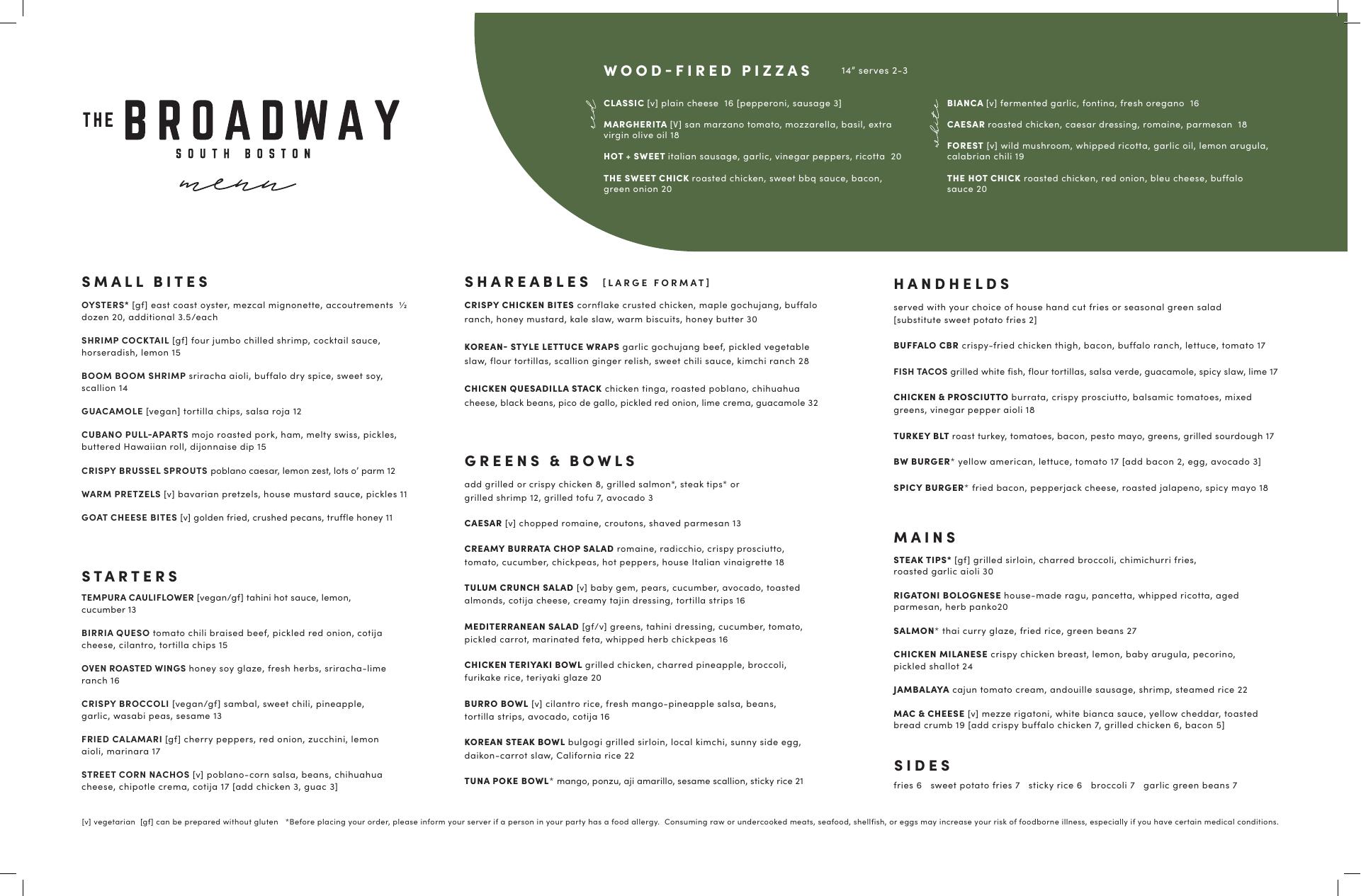 THE BROADWAY
SOUTH BOSTON
menu

WOOD-FIRED PIZZAS 14" serves 2-3

red

CLASSIC [v] plain cheese 16 [pepperoni, sausage 3]

MARGHERITA [V] san marzano tomato, mozzarella, basil, extra virgin olive oil 18

HOT + SWEET italian sausage, garlic, vinegar peppers, ricotta 20

THE SWEET CHICK roasted chicken, sweet bbq sauce, bacon, green onion 20

white

BIANCA [v] fermented garlic, fontina, fresh oregano 16

CAESAR roasted chicken, caesar dressing, romaine, parmesan 18

FOREST [v] wild mushroom, whipped ricotta, garlic oil, lemon arugula, calabrian chili 19

THE HOT CHICK roasted chicken, red onion, bleu cheese, buffalo sauce 20

SMALL BITES

OYSTERS* [gf] east coast oyster, mezcal mignonette, accoutrements ½ dozen 20, additional 3.5/each

SHRIMP COCKTAIL [gf] four jumbo chilled shrimp, cocktail sauce, horseradish, lemon 15

BOOM BOOM SHRIMP sriracha aioli, buffalo dry spice, sweet soy, scallion 14

GUACAMOLE [vegan] tortilla chips, salsa roja 12

CUBANO PULL-APARTS mojo roasted pork, ham, melty swiss, pickles, buttered Hawaiian roll, dijonnaise dip 15

CRISPY BRUSSEL SPROUTS poblano caesar, lemon zest, lots o' parm 12

WARM PRETZELS [v] bavarian pretzels, house mustard sauce, pickles 11

GOAT CHEESE BITES [v] golden fried, crushed pecans, truffle honey 11

STARTERS

TEMPURA CAULIFLOWER [vegan/gf] tahini hot sauce, lemon, cucumber 13

BIRRIA QUESO tomato chili braised beef, pickled red onion, cotija cheese, cilantro, tortilla chips 15

OVEN ROASTED WINGS honey soy glaze, fresh herbs, sriracha-lime ranch 16

CRISPY BROCCOLI [vegan/gf] sambal, sweet chili, pineapple, garlic, wasabi peas, sesame 13

FRIED CALAMARI [gf] cherry peppers, red onion, zucchini, lemon aioli, marinara 17

STREET CORN NACHOS [v] poblano-corn salsa, beans, chihuahua cheese, chipotle crema, cotija 17 [add chicken 3, guac 3]

SHAREABLES [LARGE FORMAT]

CRISPY CHICKEN BITES cornflake crusted chicken, maple gochujang, buffalo ranch, honey mustard, kale slaw, warm biscuits, honey butter 30

KOREAN- STYLE LETTUCE WRAPS garlic gochujang beef, pickled vegetable slaw, flour tortillas, scallion ginger relish, sweet chili sauce, kimchi ranch 28

CHICKEN QUESADILLA STACK chicken tinga, roasted poblano, chihuahua cheese, black beans, pico de gallo, pickled red onion, lime crema, guacamole 32

GREENS & BOWLS

add grilled or crispy chicken 8, grilled salmon*, steak tips* or grilled shrimp 12, grilled tofu 7, avocado 3

CAESAR [v] chopped romaine, croutons, shaved parmesan 13

CREAMY BURRATA CHOP SALAD romaine, radicchio, crispy prosciutto, tomato, cucumber, chickpeas, hot peppers, house Italian vinaigrette 18

TULUM CRUNCH SALAD [v] baby gem, pears, cucumber, avocado, toasted almonds, cotija cheese, creamy tajin dressing, tortilla strips 16

MEDITERRANEAN SALAD [gf/v] greens, tahini dressing, cucumber, tomato, pickled carrot, marinated feta, whipped herb chickpeas 16

CHICKEN TERIYAKI BOWL grilled chicken, charred pineapple, broccoli, furikake rice, teriyaki glaze 20

BURRO BOWL [v] cilantro rice, fresh mango-pineapple salsa, beans, tortilla strips, avocado, cotija 16

KOREAN STEAK BOWL bulgogi grilled sirloin, local kimchi, sunny side egg, daikon-carrot slaw, California rice 22

TUNA POKE BOWL* mango, ponzu, aji amarillo, sesame scallion, sticky rice 21

HANDHELDS

served with your choice of house hand cut fries or seasonal green salad [substitute sweet potato fries 2]

BUFFALO CBR crispy-fried chicken thigh, bacon, buffalo ranch, lettuce, tomato 17

FISH TACOS grilled white fish, flour tortillas, salsa verde, guacamole, spicy slaw, lime 17

CHICKEN & PROSCIUTTO burrata, crispy prosciutto, balsamic tomatoes, mixed greens, vinegar pepper aioli 18

TURKEY BLT roast turkey, tomatoes, bacon, pesto mayo, greens, grilled sourdough 17

BW BURGER* yellow american, lettuce, tomato 17 [add bacon 2, egg, avocado 3]

SPICY BURGER* fried bacon, pepperjack cheese, roasted jalapeno, spicy mayo 18

MAINS

STEAK TIPS* [gf] grilled sirloin, charred broccoli, chimichurri fries, roasted garlic aioli 30

RIGATONI BOLOGNESE house-made ragu, pancetta, whipped ricotta, aged parmesan, herb panko20

SALMON* thai curry glaze, fried rice, green beans 27

CHICKEN MILANESE crispy chicken breast, lemon, baby arugula, pecorino, pickled shallot 24

JAMBALAYA cajun tomato cream, andouille sausage, shrimp, steamed rice 22

MAC & CHEESE [v] mezze rigatoni, white bianca sauce, yellow cheddar, toasted bread crumb 19 [add crispy buffalo chicken 7, grilled chicken 6, bacon 5]

SIDES

fries 6 sweet potato fries 7 sticky rice 6 broccoli 7 garlic green beans 7

[v] vegetarian [gf] can be prepared without gluten *Before placing your order, please inform your server if a person in your party has a food allergy. Consuming raw or undercooked meats, seafood, shellfish, or eggs may increase your risk of foodborne illness, especially if you have certain medical conditions.